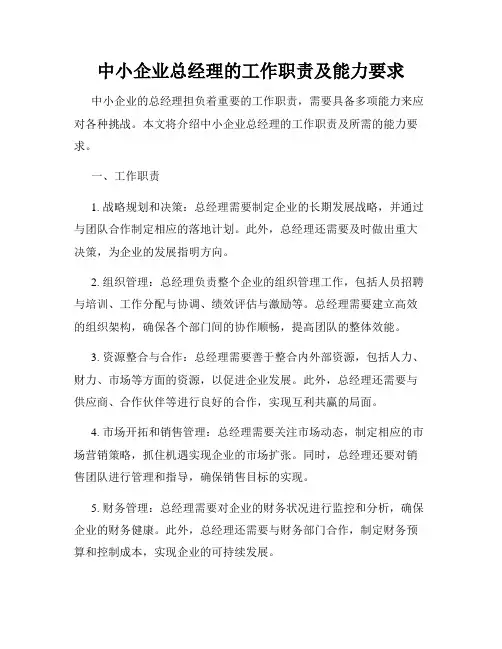 中小企业总经理的工作职责及能力要求

中小企业的总经理担负着重要的工作职责，需要具备多项能力来应对各种挑战。本文将介绍中小企业总经理的工作职责及所需的能力要求。

一、工作职责

1. 战略规划和决策：总经理需要制定企业的长期发展战略，并通过与团队合作制定相应的落地计划。此外，总经理还需要及时做出重大决策，为企业的发展指明方向。

2. 组织管理：总经理负责整个企业的组织管理工作，包括人员招聘与培训、工作分配与协调、绩效评估与激励等。总经理需要建立高效的组织架构，确保各个部门间的协作顺畅，提高团队的整体效能。

3. 资源整合与合作：总经理需要善于整合内外部资源，包括人力、财力、市场等方面的资源，以促进企业发展。此外，总经理还需要与供应商、合作伙伴等进行良好的合作，实现互利共赢的局面。

4. 市场开拓和销售管理：总经理需要关注市场动态，制定相应的市场营销策略，抓住机遇实现企业的市场扩张。同时，总经理还要对销售团队进行管理和指导，确保销售目标的实现。

5. 财务管理：总经理需要对企业的财务状况进行监控和分析，确保企业的财务健康。此外，总经理还需要与财务部门合作，制定财务预算和控制成本，实现企业的可持续发展。